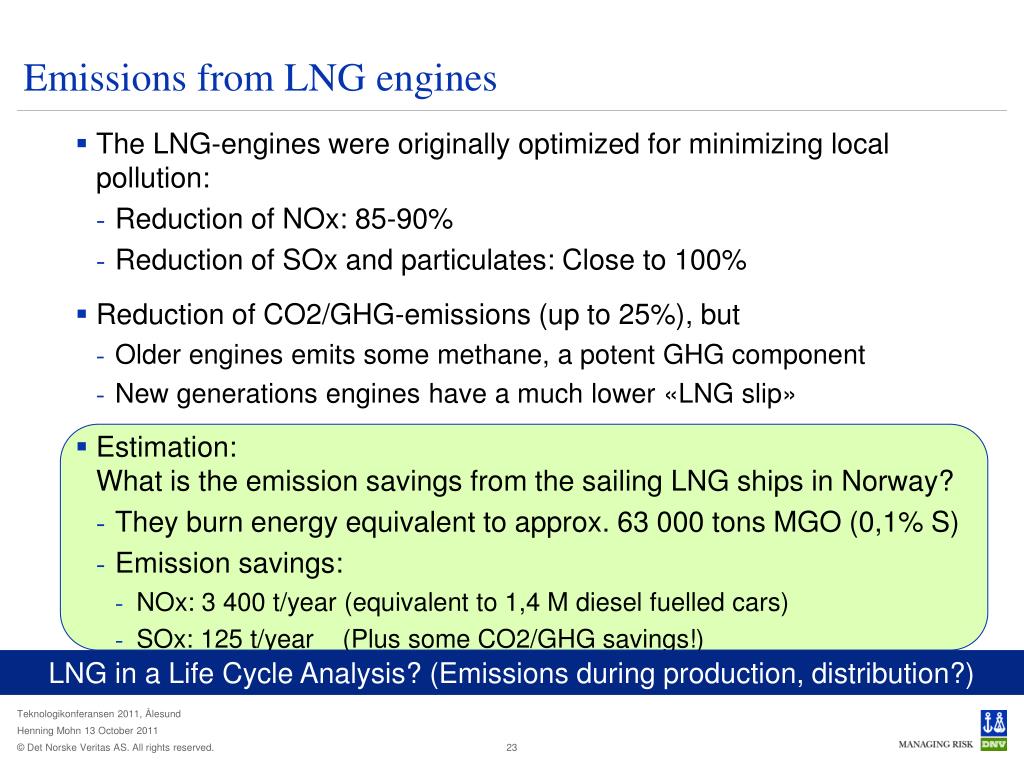 Emissions from LNG engines

▪ The LNG-engines were originally optimized for minimizing local pollution:

- Reduction of NOx: 85-90%
- Reduction of SOx and particulates: Close to 100%

▪ Reduction of CO2/GHG-emissions (up to 25%), but

- Older engines emits some methane, a potent GHG component
- New generations engines have a much lower «LNG slip»

▪ Estimation:
What is the emission savings from the sailing LNG ships in Norway?

- They burn energy equivalent to approx. 63 000 tons MGO (0,1% S)
- Emission savings:
  - NOx: 3 400 t/year (equivalent to 1,4 M diesel fuelled cars)
  - SOx: 125 t/year (Plus some CO2/GHG savings!)

LNG in a Life Cycle Analysis? (Emissions during production, distribution?)

Teknologikonferansen 2011, Ålesund
Henning Mohn 13 October 2011
© Det Norske Veritas AS. All rights reserved.

23

MANAGING RISK DNV